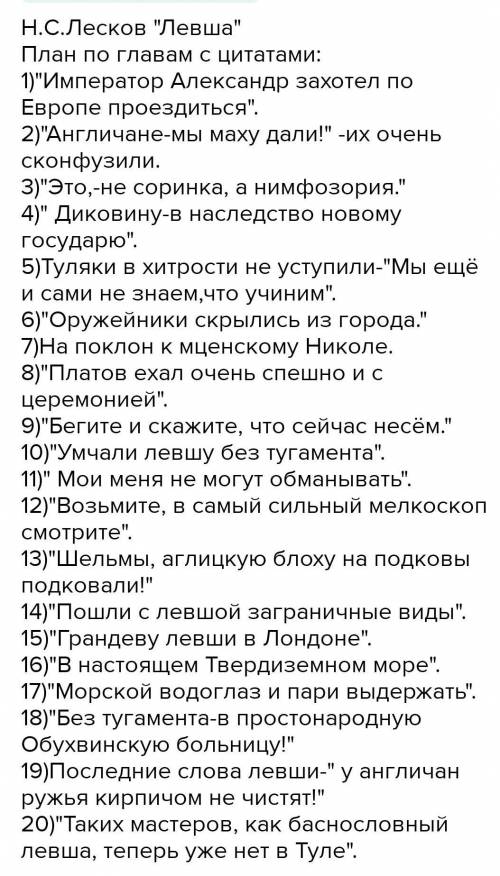 Н.С.Лесков "Левша"
План по главам с цитатами:
1)"Император Александр захотел по Европе проездиться".
2)"Англичане-мы маху дали!" -их очень сконфузили.
3)"Это,-не соринка, а нимфозория."
4)" Диковину-в наследство новому государю".
5)Туляки в хитрости не уступили-"Мы ещё и сами не знаем,что учиним".
6)"Оружейники скрылись из города."
7)На поклон к мценскому Николе.
8)"Платов ехал очень спешно и с церемонией".
9)"Бегите и скажите, что сейчас несём."
10)"Умчали левшу без тугамента".
11)" Мои меня не могут обманывать".
12)"Возьмите, в самый сильный мелкоскоп смотрите".
13)"Шельмы, аглицкую блоху на подковы подковали!"
14)"Пошли с левшой заграничные виды".
15)"Грандеву левши в Лондоне".
16)"В настоящем Твердиземном море".
17)"Морской водоглаз и пари выдержать".
18)"Без тугамента-в простонародную Обухвинскую больницу!"
19)Последние слова левши-" у англичан ружья кирпичом не чистят!"
20)"Таких мастеров, как баснословный левша, теперь уже нет в Туле".